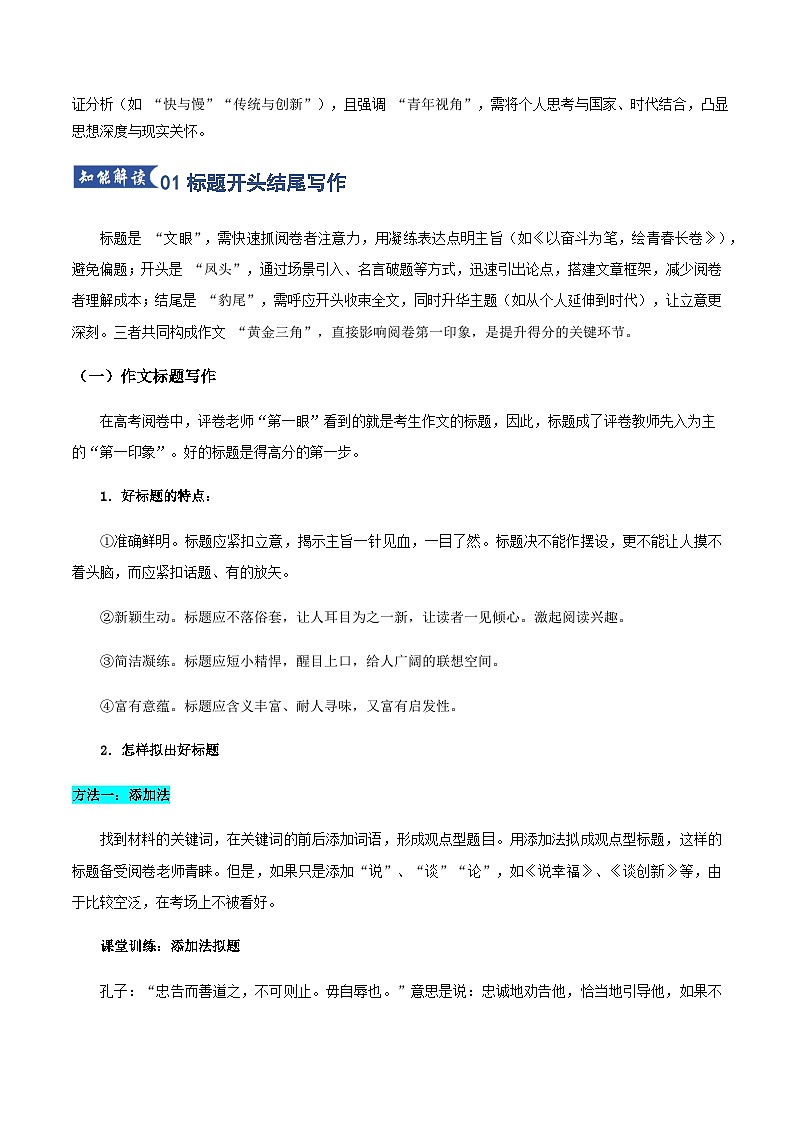 证分析（如 “快与慢”“传统与创新”），且强调 “青年视角”，需将个人思考与国家、时代结合，凸显思想深度与现实关怀。

知能解读 01 标题开头结尾写作

标题是 “文眼”，需快速抓阅卷者注意力，用凝练表达点明主旨（如《以奋斗为笔，绘青春长卷》），避免偏题；开头是 “凤头”，通过场景引入、名言破题等方式，迅速引出论点，搭建文章框架，减少阅卷者理解成本；结尾是 “豹尾”，需呼应开头收束全文，同时升华主题（如从个人延伸到时代），让立意更深刻。三者共同构成作文 “黄金三角”，直接影响阅卷第一印象，是提升得分的关键环节。

（一）作文标题写作

在高考阅卷中，评卷老师“第一眼”看到的就是考生作文的标题，因此，标题成了评卷教师先入为主的“第一印象”。好的标题是得高分的第一步。

1. 好标题的特点：

①准确鲜明。标题应紧扣立意，揭示主旨一针见血，一目了然。标题决不能作摆设，更不能让人摸不着头脑，而应紧扣话题、有的放矢。

②新颖生动。标题应不落俗套，让人耳目为之一新，让读者一见倾心。激起阅读兴趣。

③简洁凝练。标题应短小精悍，醒目上口，给人广阔的联想空间。

④富有意蕴。标题应含义丰富、耐人寻味，又富有启发性。

2. 怎样拟出好标题

方法一：添加法

找到材料的关键词，在关键词的前后添加词语，形成观点型题目。用添加法拟成观点型标题，这样的标题备受阅卷老师青睐。但是，如果只是添加“说”、“谈”“论”，如《说幸福》、《谈创新》等，由于比较空泛，在考场上不被看好。

课堂训练：添加法拟题

孔子：“忠告而善道之，不可则止。毋自辱也。”意思是说：忠诚地劝告他，恰当地引导他，如果不